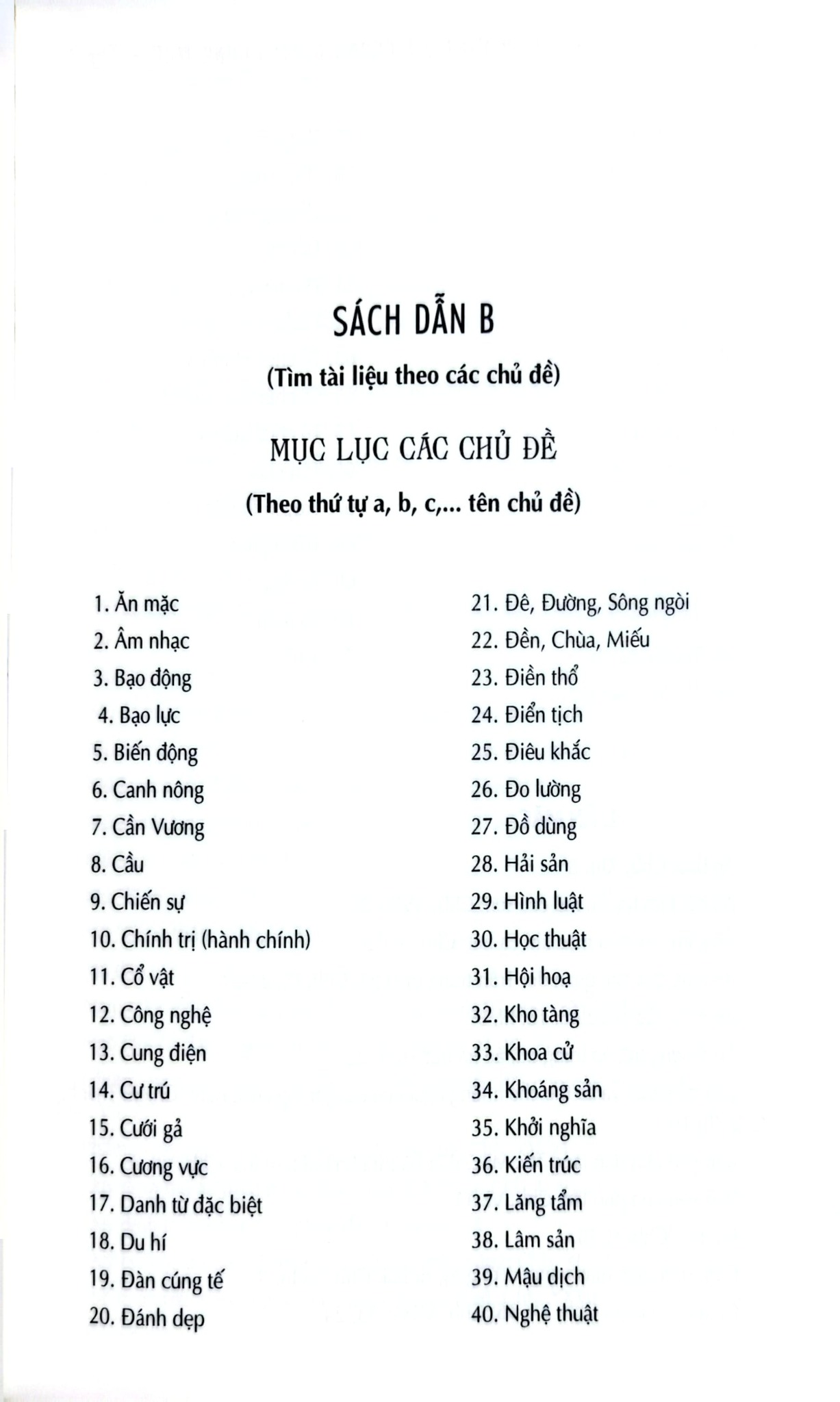 SÁCH DẪN B

(Tìm tài liệu theo các chủ đề)

MỤC LỤC CÁC CHỦ ĐỀ

(Theo thứ tự a, b, c,... tên chủ đề)

1. Ăn mặc
2. Âm nhạc
3. Bạo động
4. Bạo lực
5. Biến động
6. Canh nông
7. Cần Vương
8. Cầu
9. Chiến sự
10. Chính trị (hành chính)
11. Cổ vật
12. Công nghệ
13. Cung điện
14. Cư trú
15. Cưới gả
16. Cương vực
17. Danh từ đặc biệt
18. Du hí
19. Đàn cúng tế
20. Đánh dẹp

21. Đê, Đường, Sông ngòi
22. Đền, Chùa, Miếu
23. Điền thổ
24. Điển tịch
25. Điêu khắc
26. Đo lường
27. Đồ dùng
28. Hải sản
29. Hình luật
30. Học thuật
31. Hội hoạ
32. Kho tàng
33. Khoa cử
34. Khoáng sản
35. Khởi nghĩa
36. Kiến trúc
37. Lăng tẩm
38. Lâm sản
39. Mậu dịch
40. Nghệ thuật